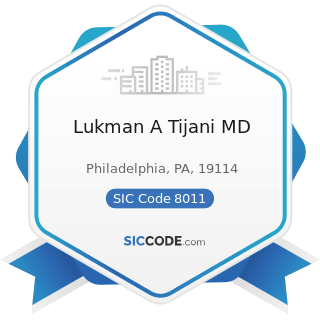 Lukman A Tijani MD

Philadelphia, PA, 19114

SIC Code 8011

SICCODE.com